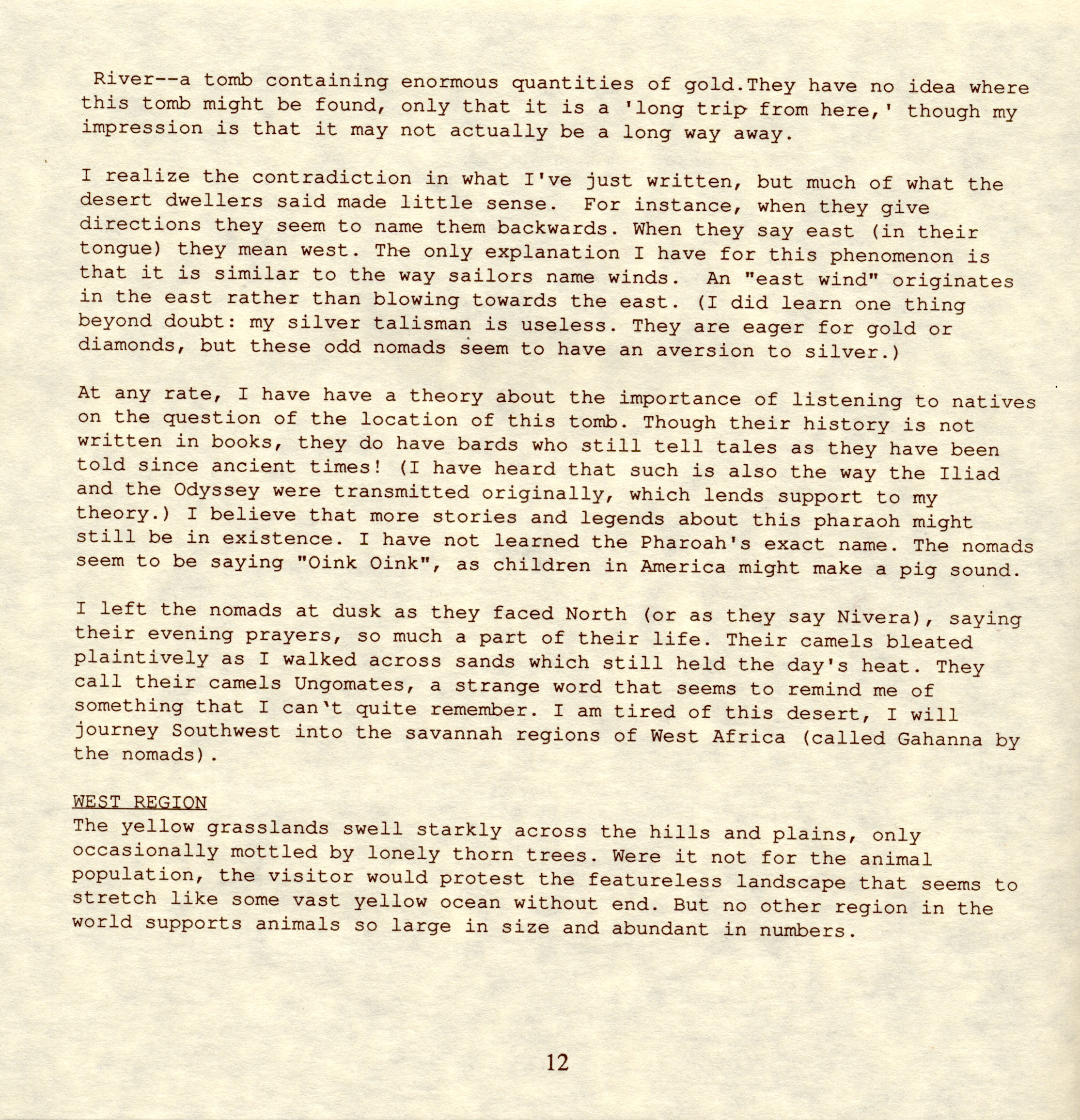 River--a tomb containing enormous quantities of gold.They have no idea where this tomb might be found, only that it is a 'long trip from here,' though my impression is that it may not actually be a long way away.

I realize the contradiction in what I've just written, but much of what the desert dwellers said made little sense. For instance, when they give directions they seem to name them backwards. When they say east (in their tongue) they mean west. The only explanation I have for this phenomenon is that it is similar to the way sailors name winds. An "east wind" originates in the east rather than blowing towards the east. (I did learn one thing beyond doubt: my silver talisman is useless. They are eager for gold or diamonds, but these odd nomads seem to have an aversion to silver.)

At any rate, I have have a theory about the importance of listening to natives on the question of the location of this tomb. Though their history is not written in books, they do have bards who still tell tales as they have been told since ancient times! (I have heard that such is also the way the Iliad and the Odyssey were transmitted originally, which lends support to my theory.) I believe that more stories and legends about this pharaoh might still be in existence. I have not learned the Pharoah's exact name. The nomads seem to be saying "Oink Oink", as children in America might make a pig sound.

I left the nomads at dusk as they faced North (or as they say Nivera), saying their evening prayers, so much a part of their life. Their camels bleated plaintively as I walked across sands which still held the day's heat. They call their camels Ungomates, a strange word that seems to remind me of something that I can't quite remember. I am tired of this desert, I will journey Southwest into the savannah regions of West Africa (called Gahanna by the nomads).

WEST REGION
The yellow grasslands swell starkly across the hills and plains, only occasionally mottled by lonely thorn trees. Were it not for the animal population, the visitor would protest the featureless landscape that seems to stretch like some vast yellow ocean without end. But no other region in the world supports animals so large in size and abundant in numbers.

12